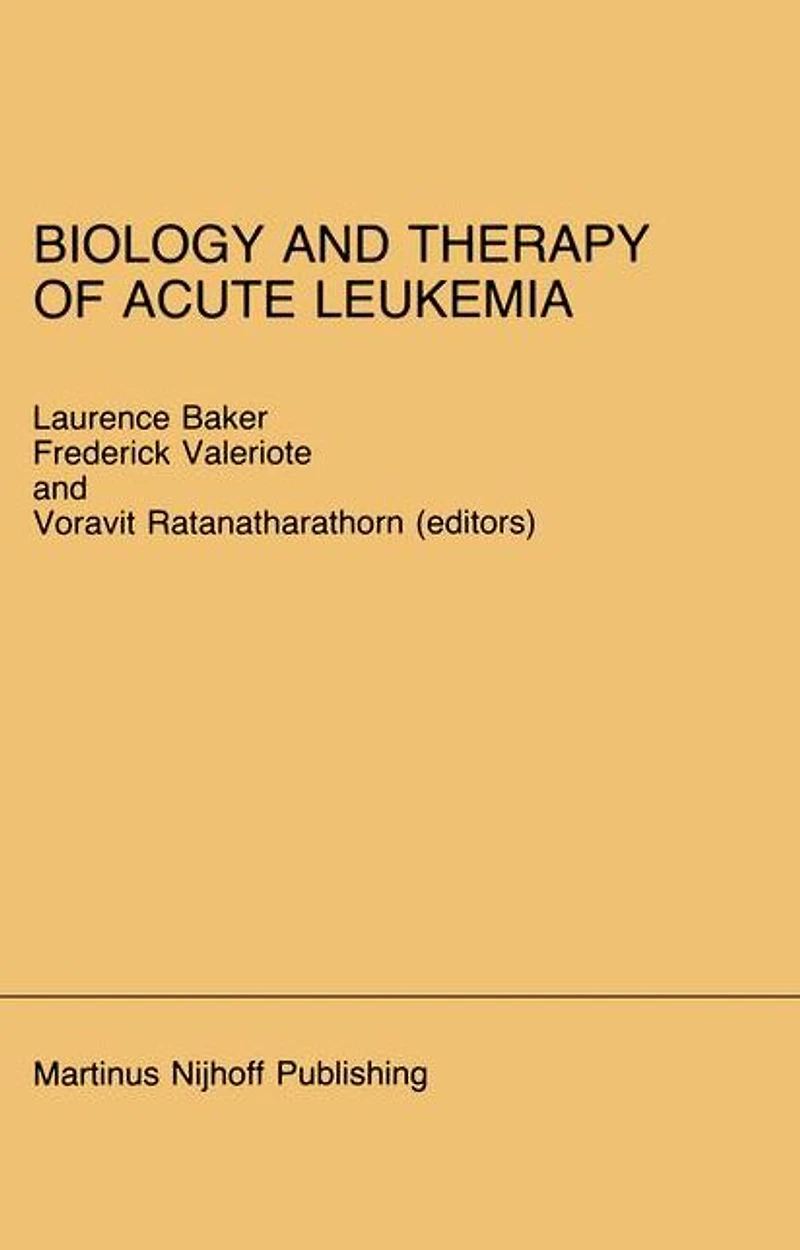 BIOLOGY AND THERAPY OF ACUTE LEUKEMIA

Laurence Baker
Frederick Valeriote
and
Voravit Ratanatharathorn (editors)

Martinus Nijhoff Publishing